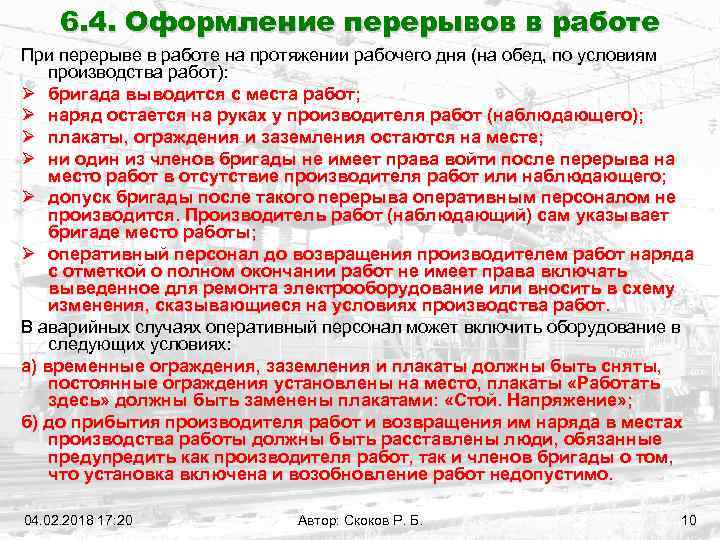 6.4. Оформление перерывов в работе

При перерыве в работе на протяжении рабочего дня (на обед, по условиям производства работ):

➢ бригада выводится с места работ;
➢ наряд остается на руках у производителя работ (наблюдающего);
➢ плакаты, ограждения и заземления остаются на месте;
➢ ни один из членов бригады не имеет права войти после перерыва на место работ в отсутствие производителя работ или наблюдающего;
➢ допуск бригады после такого перерыва оперативным персоналом не производится. Производитель работ (наблюдающий) сам указывает бригаде место работы;
➢ оперативный персонал до возвращения производителем работ наряда с отметкой о полном окончании работ не имеет права включать выведенное для ремонта электрооборудование или вносить в схему изменения, сказывающиеся на условиях производства работ.

В аварийных случаях оперативный персонал может включить оборудование в следующих условиях:

а) временные ограждения, заземления и плакаты должны быть сняты, постоянные ограждения установлены на место, плакаты «Работать здесь» должны быть заменены плакатами: «Стой. Напряжение»;

б) до прибытия производителя работ и возвращения им наряда в местах производства работы должны быть расставлены люди, обязанные предупредить как производителя работ, так и членов бригады о том, что установка включена и возобновление работ недопустимо.

04.02.2018 17:20 Автор: Скоков Р. Б. 10